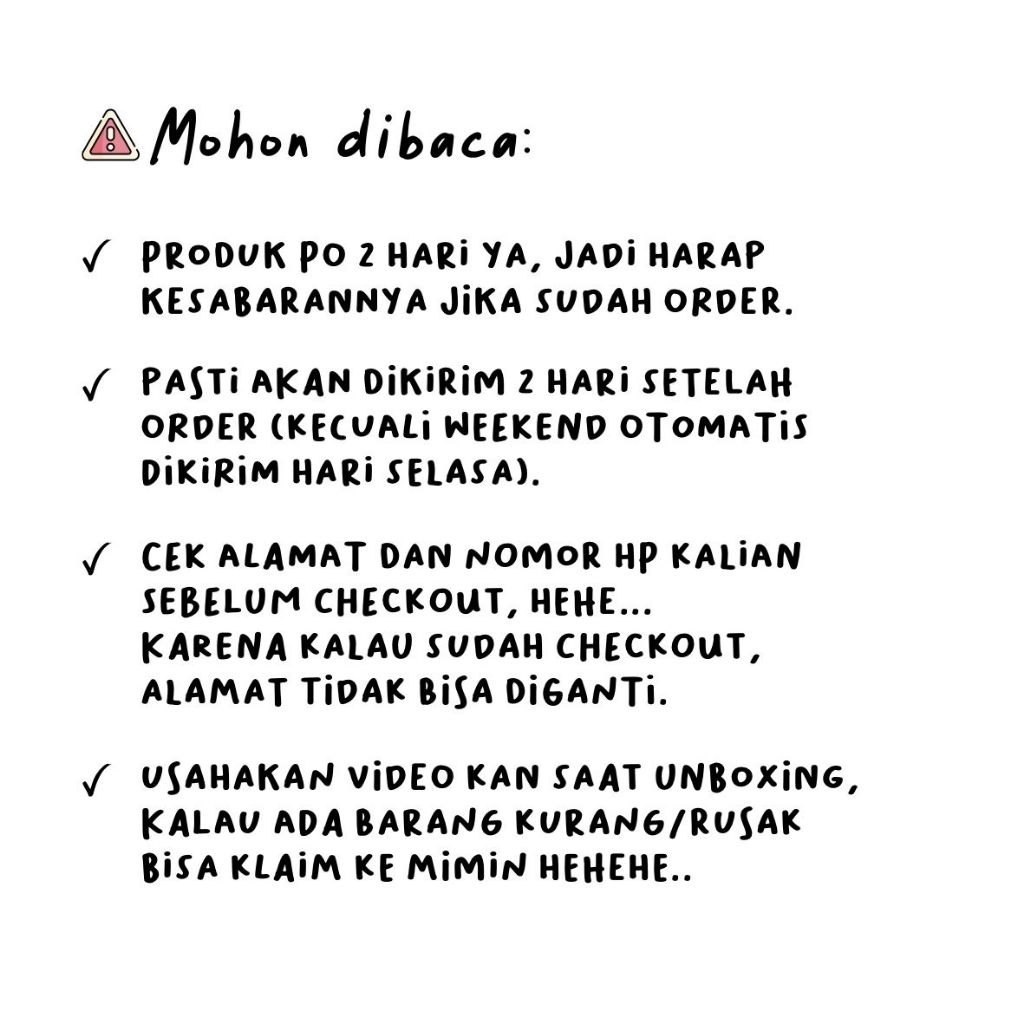 Mohon dibaca:

✓ PRODUK PO 2 HARI YA, JADI HARAP KESABARANNYA JIKA SUDAH ORDER.

✓ PASTI AKAN DIKIRIM 2 HARI SETELAH ORDER (KECUALI WEEKEND OTOMATIS DIKIRIM HARI SELASA).

✓ CEK ALAMAT DAN NOMOR HP KALIAN SEBELUM CHECKOUT, HEHE...
KARENA KALAU SUDAH CHECKOUT, ALAMAT TIDAK BISA DIGANTI.

✓ USAHAKAN VIDEO KAN SAAT UNBOXING, KALAU ADA BARANG KURANG/RUSAK BISA KLAIM KE MIMIN HEHEHE..